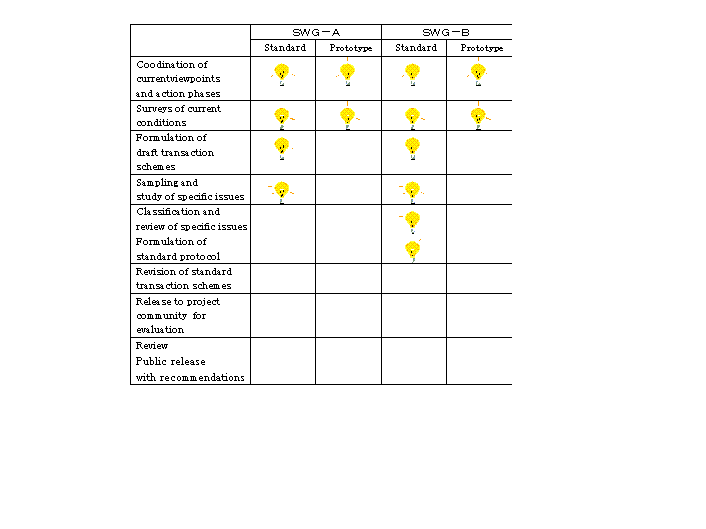 |  | SWG－A |  | SWG－B |  |
|---|---|---|---|---|
|  | Standard | Prototype | Standard | Prototype |
| Coodination of currentviewpoints and action phases |  |  |  |  |
| Surveys of current conditions |  |  |  |  |
| Formulation of draft transaction schemes |  |  |  |  |
| Sampling and study of specific issues |  |  |  |  |
| Classification and review of specific issues Formulation of standard protocol |  |  |  |  |
| Revision of standard transaction schemes |  |  |  |  |
| Release to project community for evaluation |  |  |  |  |
| Review Public release with recommendations |  |  |  |  |